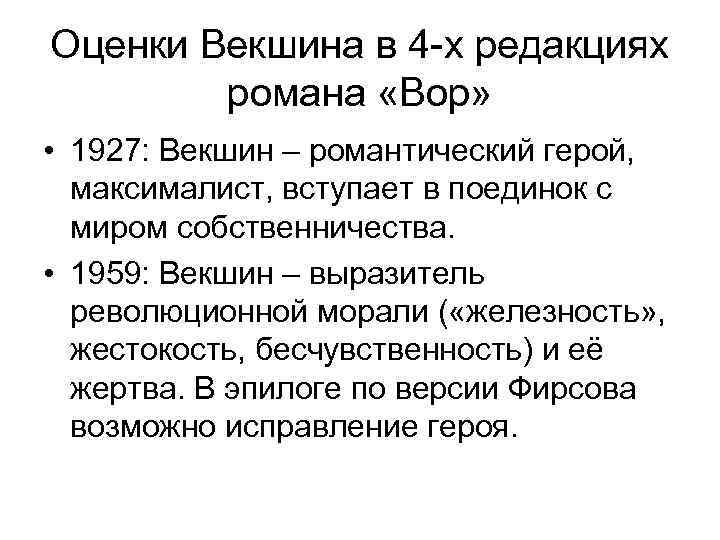 Оценки Векшина в 4-х редакциях романа «Вор»

• 1927: Векшин – романтический герой, максималист, вступает в поединок с миром собственничества.

• 1959: Векшин – выразитель революционной морали («железность», жестокость, бесчувственность) и её жертва. В эпилоге по версии Фирсова возможно исправление героя.